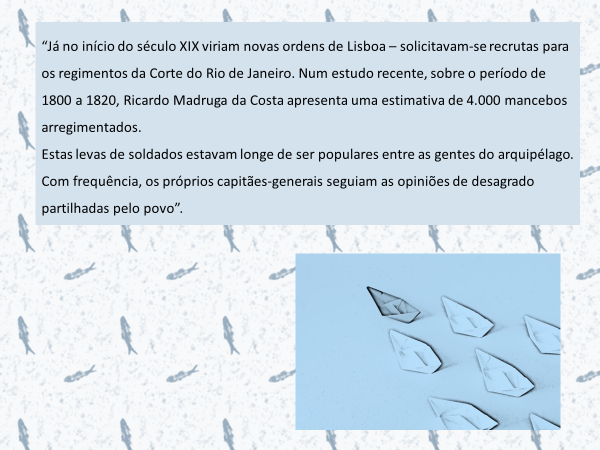 “Já no início do século XIX viriam novas ordens de Lisboa – solicitavam-se recrutas para os regimentos da Corte do Rio de Janeiro. Num estudo recente, sobre o período de 1800 a 1820, Ricardo Madruga da Costa apresenta uma estimativa de 4.000 mancebos arregimentados.

Estas levas de soldados estavam longe de ser populares entre as gentes do arquipélago. Com frequência, os próprios capitães-generais seguiam as opiniões de desagrado partilhadas pelo povo”.